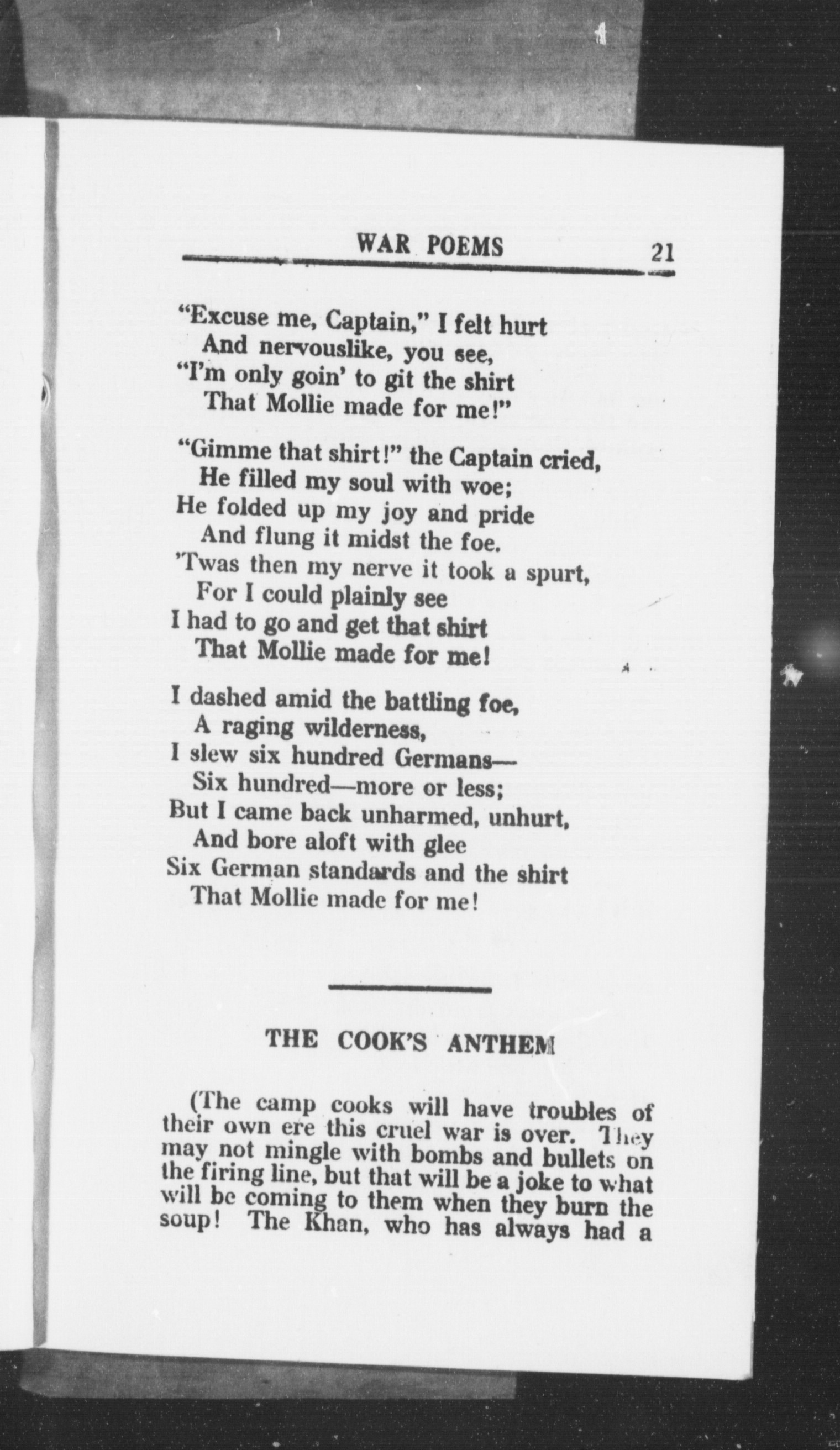 WAR POEMS 21

"Excuse me, Captain," I felt hurt
And nervouslike, you see,
"I'm only goin' to git the shirt
That Mollie made for me!"

"Gimme that shirt!" the Captain cried,
He filled my soul with woe;
He folded up my joy and pride
And flung it midst the foe.
'Twas then my nerve it took a spurt,
For I could plainly see
I had to go and get that shirt
That Mollie made for me!

I dashed amid the battling foe,
A raging wilderness,
I slew six hundred Germans—
Six hundred—more or less;
But I came back unharmed, unhurt,
And bore aloft with glee
Six German standards and the shirt
That Mollie made for me!

THE COOK'S ANTHEM

(The camp cooks will have troubles of their own ere this cruel war is over. They may not mingle with bombs and bullets on the firing line, but that will be a joke to what will be coming to them when they burn the soup! The Khan, who has always had a